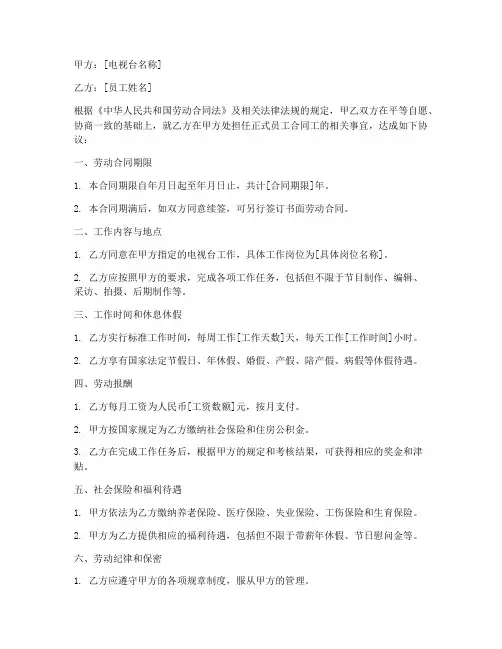 甲方：[电视台名称]

乙方：[员工姓名]

根据《中华人民共和国劳动合同法》及相关法律法规的规定，甲乙双方在平等自愿、协商一致的基础上，就乙方在甲方处担任正式员工合同工的相关事宜，达成如下协议：

一、劳动合同期限

1. 本合同期限自年月日起至年月日止，共计[合同期限]年。

2. 本合同期满后，如双方同意续签，可另行签订书面劳动合同。

二、工作内容与地点

1. 乙方同意在甲方指定的电视台工作，具体工作岗位为[具体岗位名称]。

2. 乙方应按照甲方的要求，完成各项工作任务，包括但不限于节目制作、编辑、采访、拍摄、后期制作等。

三、工作时间和休息休假

1. 乙方实行标准工作时间，每周工作[工作天数]天，每天工作[工作时间]小时。

2. 乙方享有国家法定节假日、年休假、婚假、产假、陪产假、病假等休假待遇。

四、劳动报酬

1. 乙方每月工资为人民币[工资数额]元，按月支付。

2. 甲方按国家规定为乙方缴纳社会保险和住房公积金。

3. 乙方在完成工作任务后，根据甲方的规定和考核结果，可获得相应的奖金和津贴。

五、社会保险和福利待遇

1. 甲方依法为乙方缴纳养老保险、医疗保险、失业保险、工伤保险和生育保险。

2. 甲方为乙方提供相应的福利待遇，包括但不限于带薪年休假、节日慰问金等。

六、劳动纪律和保密

1. 乙方应遵守甲方的各项规章制度，服从甲方的管理。